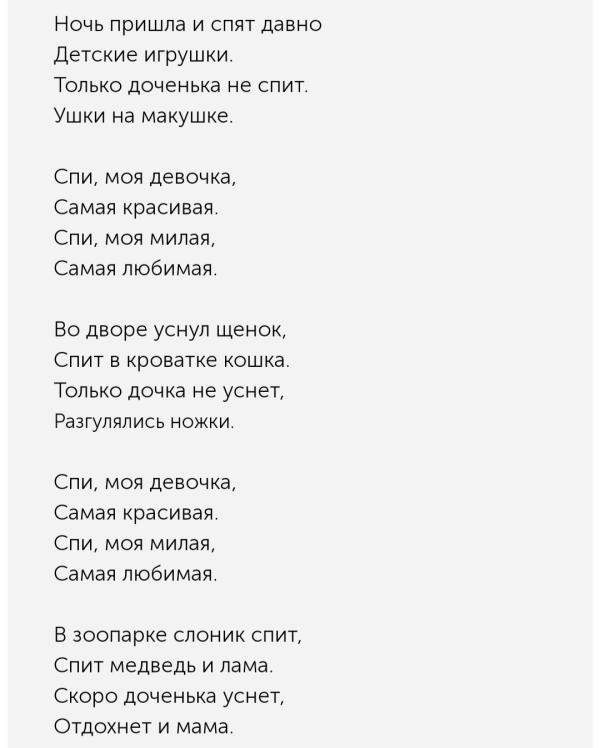 Ночь пришла и спят давно
Детские игрушки.
Только доченька не спит.
Ушки на макушке.

Спи, моя девочка,
Самая красивая.
Спи, моя милая,
Самая любимая.

Во дворе уснул щенок,
Спит в кроватке кошка.
Только дочка не уснет,
Разгулялись ножки.

Спи, моя девочка,
Самая красивая.
Спи, моя милая,
Самая любимая.

В зоопарке слоник спит,
Спит медведь и лама.
Скоро доченька уснет,
Отдохнет и мама.